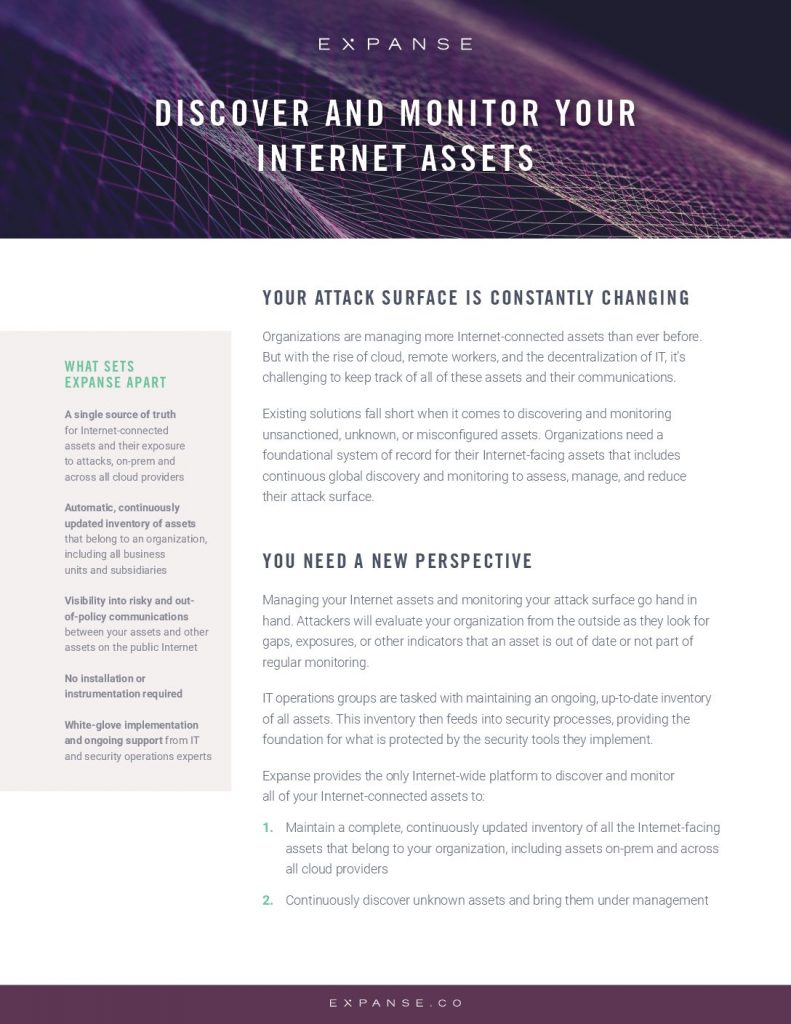 EXPANSE

DISCOVER AND MONITOR YOUR INTERNET ASSETS

WHAT SETS EXPANSE APART

A single source of truth for Internet-connected assets and their exposure to attacks, on-prem and across all cloud providers

Automatic, continuously updated inventory of assets that belong to an organization, including all business units and subsidiaries

Visibility into risky and out-of-policy communications between your assets and other assets on the public Internet

No installation or instrumentation required

White-glove implementation and ongoing support from IT and security operations experts

YOUR ATTACK SURFACE IS CONSTANTLY CHANGING

Organizations are managing more Internet-connected assets than ever before. But with the rise of cloud, remote workers, and the decentralization of IT, it's challenging to keep track of all of these assets and their communications.

Existing solutions fall short when it comes to discovering and monitoring unsanctioned, unknown, or misconfigured assets. Organizations need a foundational system of record for their Internet-facing assets that includes continuous global discovery and monitoring to assess, manage, and reduce their attack surface.

YOU NEED A NEW PERSPECTIVE

Managing your Internet assets and monitoring your attack surface go hand in hand. Attackers will evaluate your organization from the outside as they look for gaps, exposures, or other indicators that an asset is out of date or not part of regular monitoring.

IT operations groups are tasked with maintaining an ongoing, up-to-date inventory of all assets. This inventory then feeds into security processes, providing the foundation for what is protected by the security tools they implement.

Expanse provides the only Internet-wide platform to discover and monitor all of your Internet-connected assets to:

1. Maintain a complete, continuously updated inventory of all the Internet-facing assets that belong to your organization, including assets on-prem and across all cloud providers

2. Continuously discover unknown assets and bring them under management

EXPANSE.CO